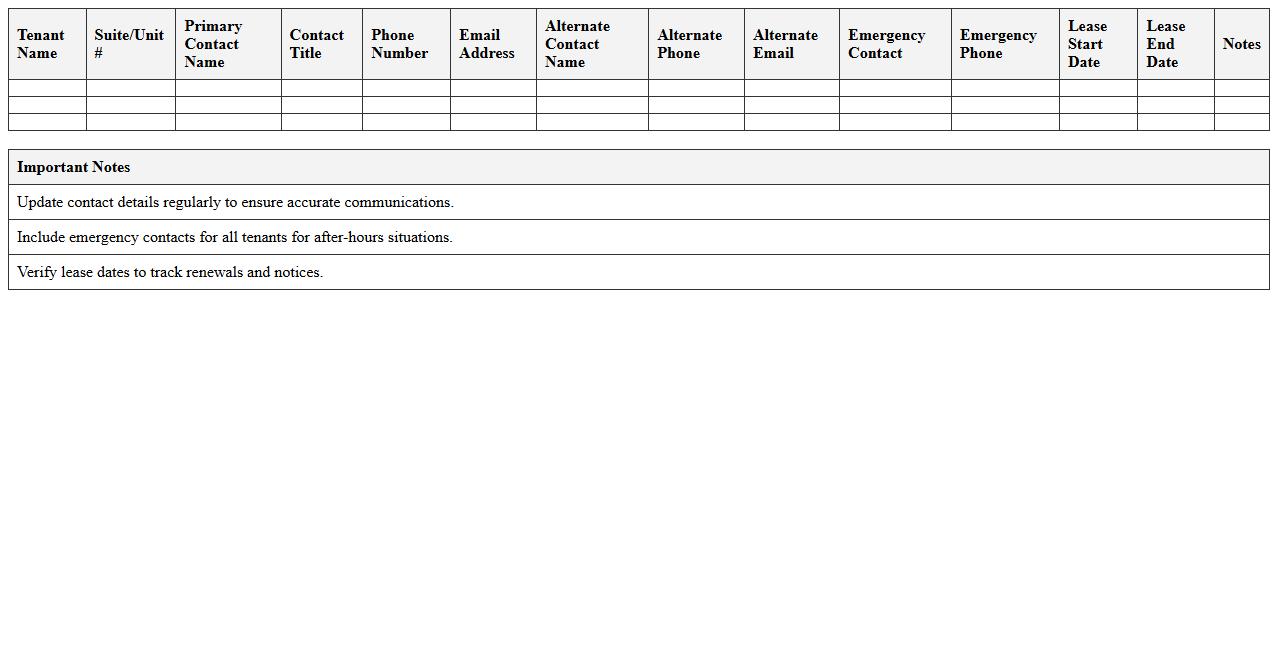 | Tenant Name | Suite/Unit # | Primary Contact Name | Contact Title | Phone Number | Email Address | Alternate Contact Name | Alternate Phone | Alternate Email | Emergency Contact | Emergency Phone | Lease Start Date | Lease End Date | Notes |
|---|---|---|---|---|---|---|---|---|---|---|---|---|---|
| | | | | | | | | | | | | | |
| | | | | | | | | | | | | | |
| | | | | | | | | | | | | | |

| Important Notes |
|---|
| Update contact details regularly to ensure accurate communications. |
| Include emergency contacts for all tenants for after-hours situations. |
| Verify lease dates to track renewals and notices. |